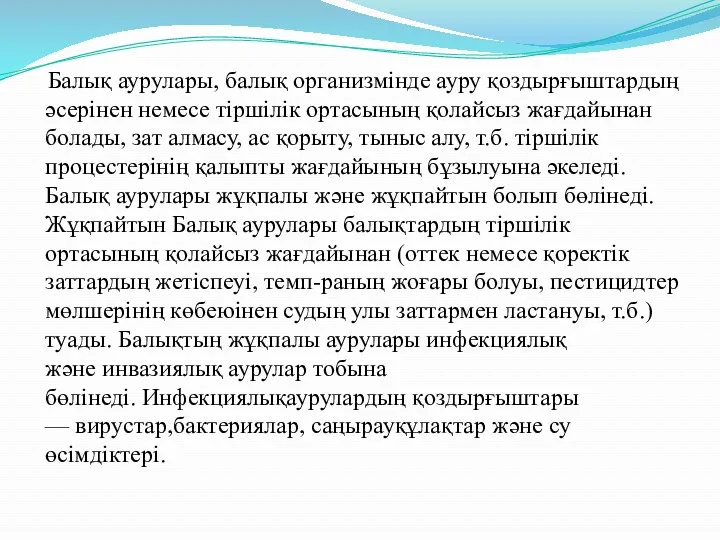 Балық аурулары, балық организмінде ауру қоздырғыштардың әсерінен немесе тіршілік ортасының қолайсыз жағдайынан болады, зат алмасу, ас қорыту, тыныс алу, т.б. тіршілік процестерінің қалыпты жағдайының бұзылуына әкеледі. Балық аурулары жұқпалы және жұқпайтын болып бөлінеді. Жұқпайтын Балық аурулары балықтардың тіршілік ортасының қолайсыз жағдайынан (оттек немесе қоректік заттардың жетіспеуі, темп-раның жоғары болуы, пестицидтер мөлшерінің көбеюінен судың улы заттармен ластануы, т.б.) туады. Балықтың жұқпалы аурулары инфекциялық және инвазиялық аурулар тобына бөлінеді. Инфекциялықаурулардың қоздырғыштары — вирустар,бактериялар, саңырауқұлақтар және су өсімдіктері.